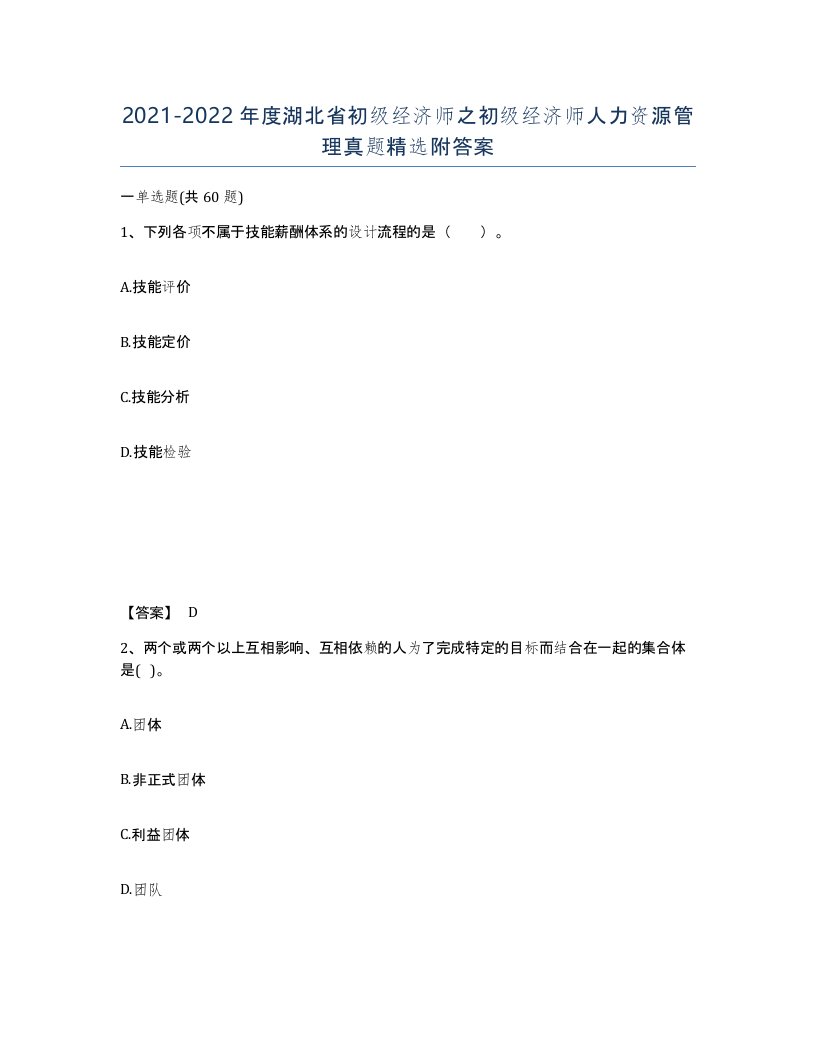 2021-2022年度湖北省初级经济师之初级经济师人力资源管理真题精选附答案

一单选题(共60题)

1、下列各项不属于技能薪酬体系的设计流程的是（ ）。

A.技能评价

B.技能定价

C.技能分析

D.技能检验

【答案】 D

2、两个或两个以上互相影响、互相依赖的人为了完成特定的目标而结合在一起的集合体是( )。

A.团体

B.非正式团体

C.利益团体

D.团队